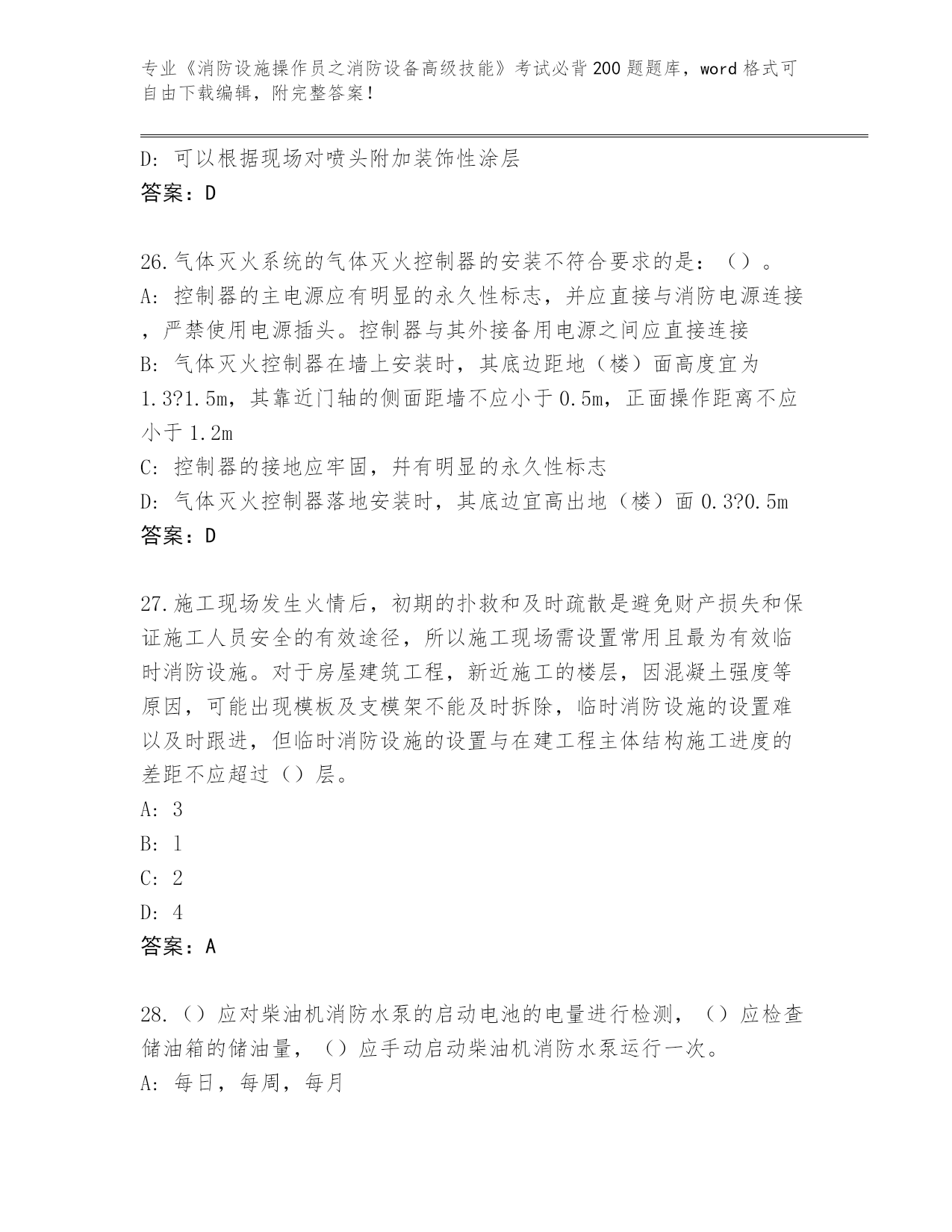 专业《消防设施操作员之消防设备高级技能》考试必背200题题库，word格式可自由下载编辑，附完整答案！

D: 可以根据现场对喷头附加装饰性涂层
答案：D

26.气体灭火系统的气体灭火控制器的安装不符合要求的是：（）。
A: 控制器的主电源应有明显的永久性标志，并应直接与消防电源连接，严禁使用电源插头。控制器与其外接备用电源之间应直接连接
B: 气体灭火控制器在墙上安装时，其底边距地（楼）面高度宜为1.3?1.5m，其靠近门轴的侧面距墙不应小于0.5m，正面操作距离不应小于1.2m
C: 控制器的接地应牢固，并有明显的永久性标志
D: 气体灭火控制器落地安装时，其底边宜高出地（楼）面0.3?0.5m
答案：D

27.施工现场发生火情后，初期的扑救和及时疏散是避免财产损失和保证施工人员安全的有效途径，所以施工现场需设置常用且最为有效临时消防设施。对于房屋建筑工程，新近施工的楼层，因混凝土强度等原因，可能出现模板及支模架不能及时拆除，临时消防设施的设置难以及时跟进，但临时消防设施的设置与在建工程主体结构施工进度的差距不应超过（）层。
A: 3
B: 1
C: 2
D: 4
答案：A

28.（）应对柴油机消防水泵的启动电池的电量进行检测，（）应检查储油箱的储油量，（）应手动启动柴油机消防水泵运行一次。
A: 每日，每周，每月